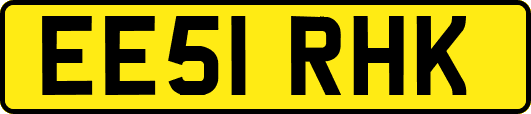 EE51 RHK